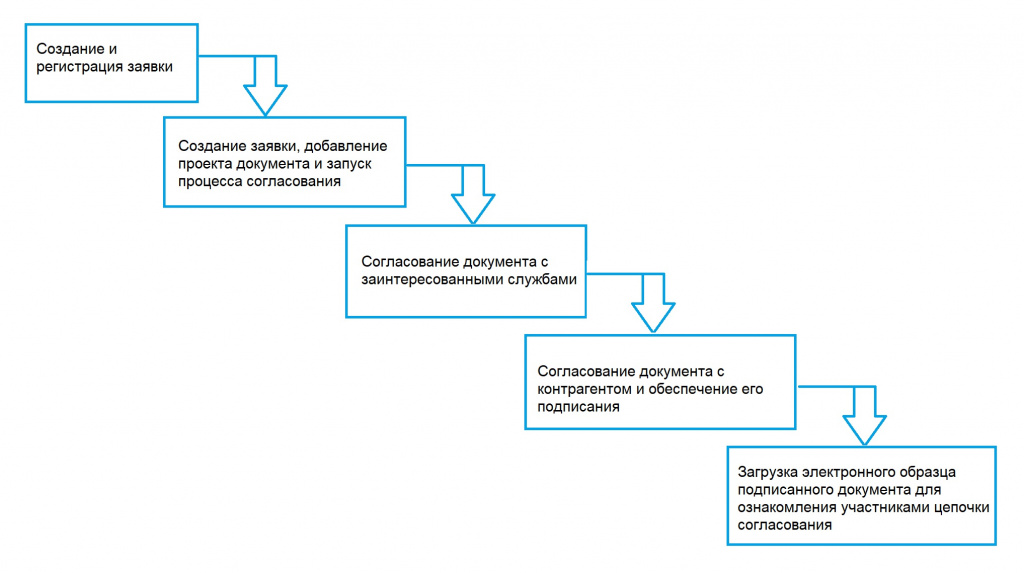 Создание и регистрация заявки

Создание заявки, добавление проекта документа и запуск процесса согласования

Согласование документа с заинтересованными службами

Согласование документа с контрагентом и обеспечение его подписания

Загрузка электронного образца подписанного документа для ознакомления участниками цепочки согласования